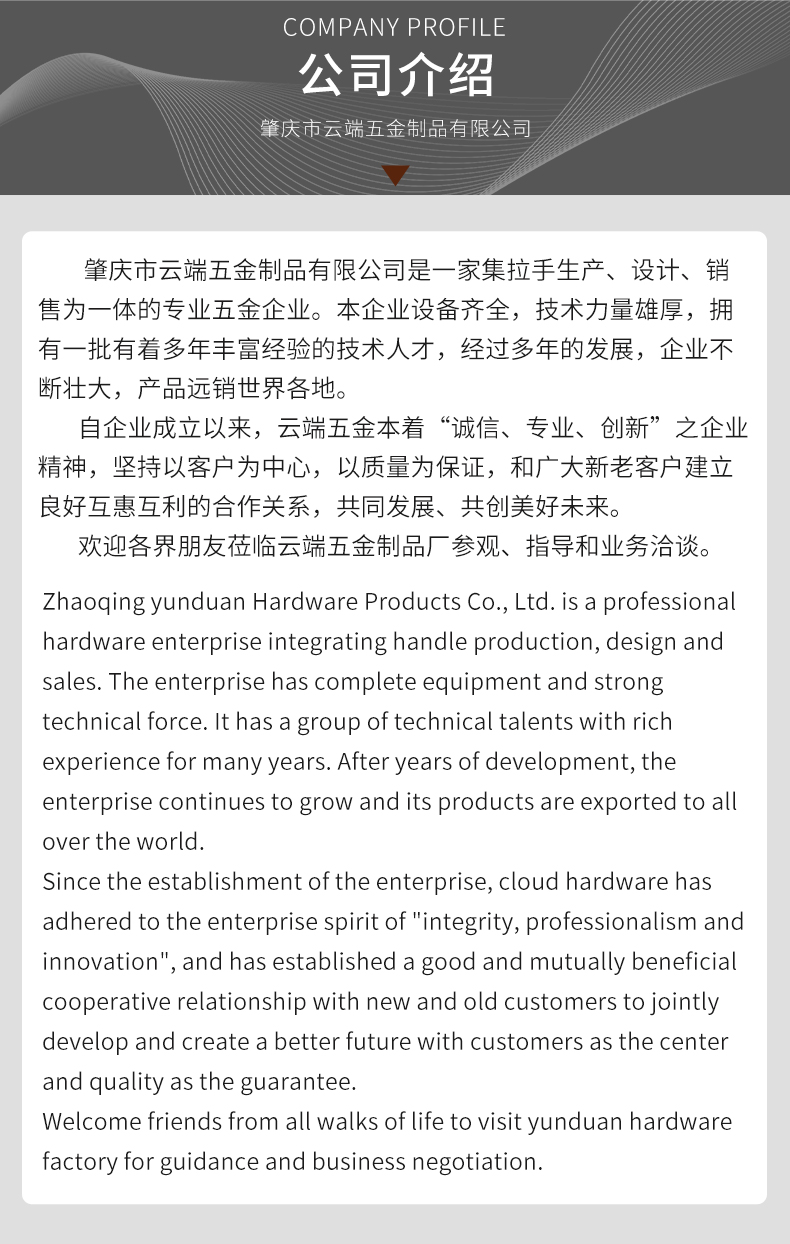 COMPANY PROFILE
公司介绍
肇庆市云端五金制品有限公司

肇庆市云端五金制品有限公司是一家集拉手生产、设计、销售为一体的专业五金企业。本企业设备齐全，技术力量雄厚，拥有一批有着多年丰富经验的技术人才，经过多年的发展，企业不断壮大，产品远销世界各地。

自企业成立以来，云端五金本着“诚信、专业、创新”之企业精神，坚持以客户为中心，以质量为保证，和广大新老客户建立良好互惠互利的合作关系，共同发展、共创美好未来。

欢迎各界朋友莅临云端五金制品厂参观、指导和业务洽谈。

Zhaoqing yunduan Hardware Products Co., Ltd. is a professional hardware enterprise integrating handle production, design and sales. The enterprise has complete equipment and strong technical force. It has a group of technical talents with rich experience for many years. After years of development, the enterprise continues to grow and its products are exported to all over the world.

Since the establishment of the enterprise, cloud hardware has adhered to the enterprise spirit of "integrity, professionalism and innovation", and has established a good and mutually beneficial cooperative relationship with new and old customers to jointly develop and create a better future with customers as the center and quality as the guarantee.

Welcome friends from all walks of life to visit yunduan hardware factory for guidance and business negotiation.